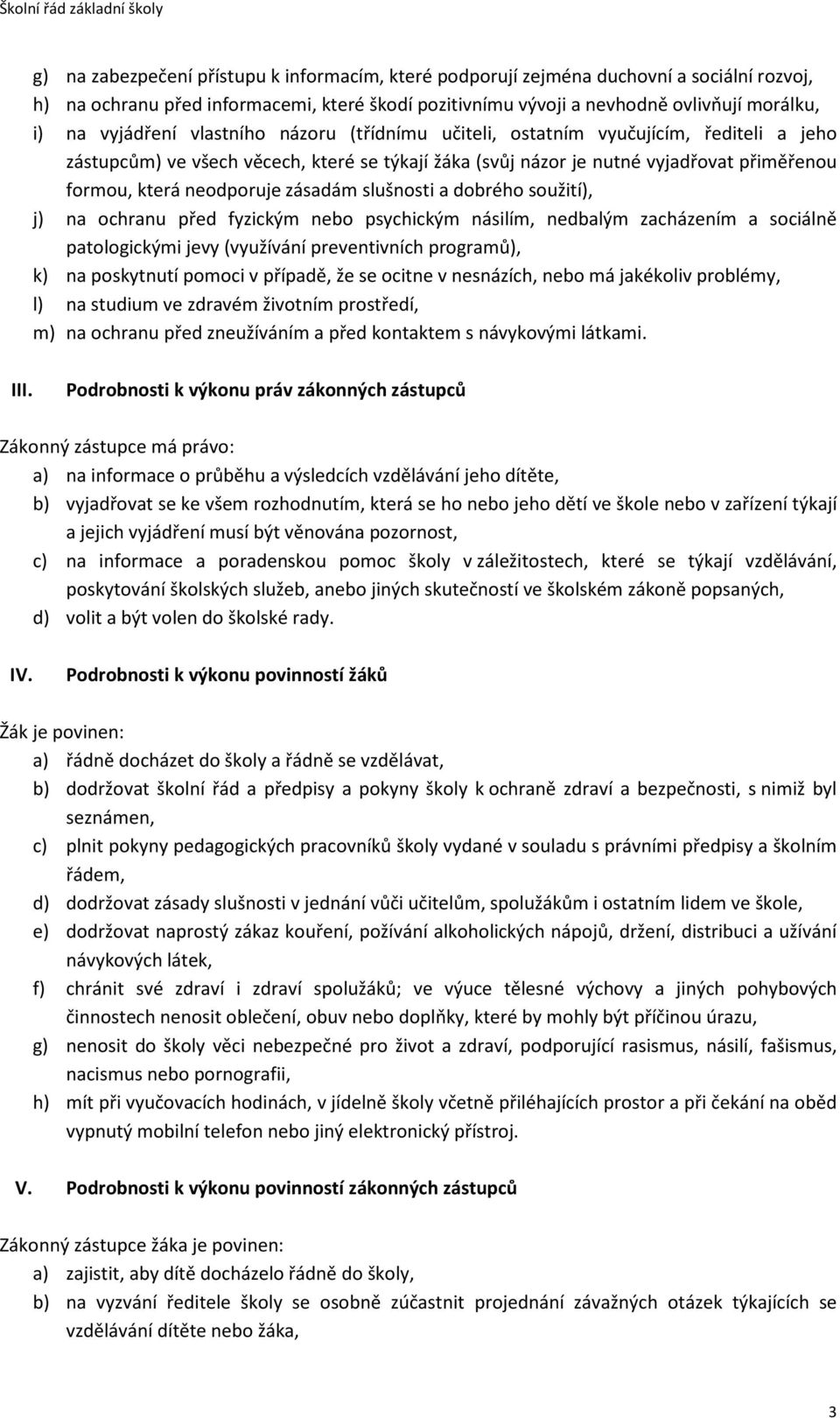 Školní řád základní školy

g) na zabezpečení přístupu k informacím, které podporují zejména duchovní a sociální rozvoj,
h) na ochranu před informacemi, které škodí pozitivnímu vývoji a nevhodně ovlivňují morálku,
i) na vyjádření vlastního názoru (třídnímu učiteli, ostatním vyučujícím, řediteli a jeho zástupcům) ve všech věcech, které se týkají žáka (svůj názor je nutné vyjadřovat přiměřenou formou, která neodporuje zásadám slušnosti a dobrého soužití),
j) na ochranu před fyzickým nebo psychickým násilím, nedbalým zacházením a sociálně patologickými jevy (využívání preventivních programů),
k) na poskytnutí pomoci v případě, že se ocitne v nesnázích, nebo má jakékoliv problémy,
l) na studium ve zdravém životním prostředí,
m) na ochranu před zneužíváním a před kontaktem s návykovými látkami.

III. Podrobnosti k výkonu práv zákonných zástupců

Zákonný zástupce má právo:
a) na informace o průběhu a výsledcích vzdělávání jeho dítěte,
b) vyjadřovat se ke všem rozhodnutím, která se ho nebo jeho dětí ve škole nebo v zařízení týkají a jejich vyjádření musí být věnována pozornost,
c) na informace a poradenskou pomoc školy v záležitostech, které se týkají vzdělávání, poskytování školských služeb, anebo jiných skutečností ve školském zákoně popsaných,
d) volit a být volen do školské rady.

IV. Podrobnosti k výkonu povinností žáků

Žák je povinen:
a) řádně docházet do školy a řádně se vzdělávat,
b) dodržovat školní řád a předpisy a pokyny školy k ochraně zdraví a bezpečnosti, s nimiž byl seznámen,
c) plnit pokyny pedagogických pracovníků školy vydané v souladu s právními předpisy a školním řádem,
d) dodržovat zásady slušnosti v jednání vůči učitelům, spolužákům i ostatním lidem ve škole,
e) dodržovat naprostý zákaz kouření, požívání alkoholických nápojů, držení, distribuci a užívání návykových látek,
f) chránit své zdraví i zdraví spolužáků; ve výuce tělesné výchovy a jiných pohybových činnostech nenosit oblečení, obuv nebo doplňky, které by mohly být příčinou úrazu,
g) nenosit do školy věci nebezpečné pro život a zdraví, podporující rasismus, násilí, fašismus, nacismus nebo pornografii,
h) mít při vyučovacích hodinách, v jídelně školy včetně přiléhajících prostor a při čekání na oběd vypnutý mobilní telefon nebo jiný elektronický přístroj.

V. Podrobnosti k výkonu povinností zákonných zástupců

Zákonný zástupce žáka je povinen:
a) zajistit, aby dítě docházelo řádně do školy,
b) na vyzvání ředitele školy se osobně zúčastnit projednání závažných otázek týkajících se vzdělávání dítěte nebo žáka,

3